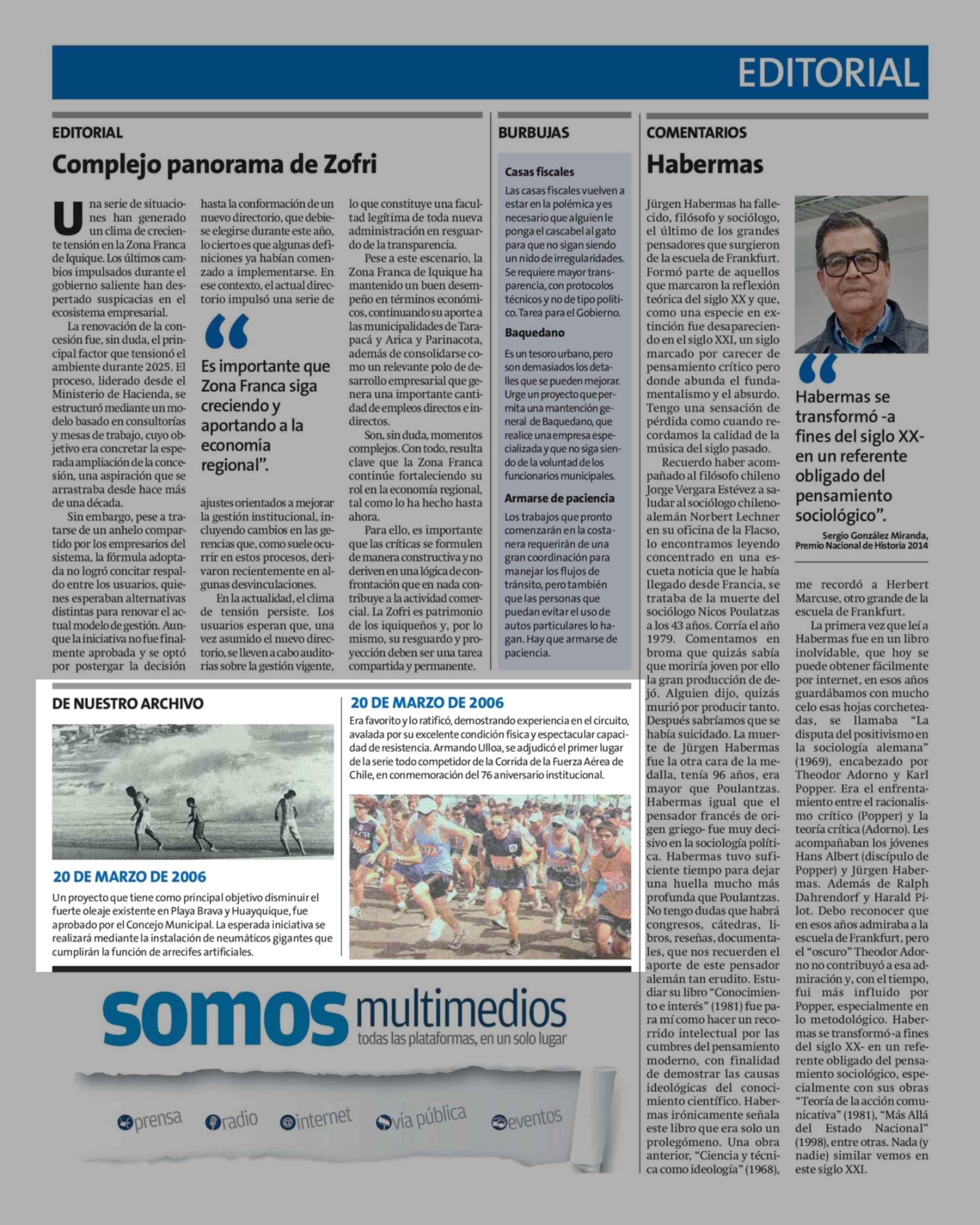 EDITORIAL

EDITORIAL

Complejo panorama de Zofri

Una serie de situaciones han generado un clima de creciente tensión en la Zona Franca de Iquique. Los últimos cambios impulsados durante el gobierno saliente han despertado suspicacias en el ecosistema empresarial.

La renovación de la concesión fue, sin duda, el principal factor que tensionó el ambiente durante 2025. El proceso, liderado desde el Ministerio de Hacienda, se estructuró mediante un modelo basado en consultorías y mesas de trabajo, cuyo objetivo era concretar la esperada ampliación de la concesión, una aspiración que se arrastraba desde hace más de una década.

Sin embargo, pese a tratarse de un anhelo compartido por los empresarios del sistema, la fórmula adoptada no logró concitar respaldo entre los usuarios, quienes esperaban alternativas distintas para renovar el actual modelo de gestión. Aunque la iniciativa no fue finalmente aprobada y se optó por postergar la decisión hasta la conformación de un nuevo directorio, que debiese elegirse durante este año, lo cierto es que algunas definiciones ya habían comenzado a implementarse. En ese contexto, el actual directorio impulsó una serie de

“Es importante que Zona Franca siga creciendo y aportando a la economía regional”.

ajustes orientados a mejorar la gestión institucional, incluyendo cambios en las gerencias que, como suele ocurrir en estos procesos, derivaron recientemente en algunas desvinculaciones.

En la actualidad, el clima de tensión persiste. Los usuarios esperan que, una vez asumido el nuevo directorio, se lleven a cabo auditorías sobre la gestión vigente, lo que constituye una facultad legítima de toda nueva administración en resguardo de la transparencia.

Pese a este escenario, la Zona Franca de Iquique ha mantenido un buen desempeño en términos económicos, continuando su aporte a las municipalidades de Tarapacá y Arica y Parinacota, además de consolidarse como un relevante polo de desarrollo empresarial que genera una importante cantidad de empleos directos e indirectos.

Son, sin duda, momentos complejos. Con todo, resulta clave que la Zona Franca continúe fortaleciendo su rol en la economía regional, tal como lo ha hecho hasta ahora.

Para ello, es importante que las críticas se formulen de manera constructiva y no deriven en una lógica de confrontación que en nada contribuye a la actividad comercial. La Zofri es patrimonio de los iquiqueños y, por lo mismo, su resguardo y proyección deben ser una tarea compartida y permanente.

BURBUJAS

Casas fiscales
Las casas fiscales vuelven a estar en la polémica y es necesario que alguien le ponga el cascabel al gato para que no sigan siendo un nido de irregularidades. Se requiere mayor transparencia, con protocolos técnicos y no de tipo político. Tarea para el Gobierno.

Baquedano
Es un tesoro urbano, pero son demasiados los detalles que se pueden mejorar. Urge un proyecto que permita una mantención general de Baquedano, que realice una empresa especializada y que no siga siendo de la voluntad de los funcionarios municipales.

Armarse de paciencia
Los trabajos que pronto comenzarán en la costanera requerirán de una gran coordinación para manejar los flujos de tránsito, pero también que las personas que puedan evitar el uso de autos particulares lo hagan. Hay que armarse de paciencia.

COMENTARIOS

Habermas

Jürgen Habermas ha fallecido, filósofo y sociólogo, el último de los grandes pensadores que surgieron de la escuela de Frankfurt. Formó parte de aquellos que marcaron la reflexión teórica del siglo XX y que, como una especie en extinción fue desapareciendo en el siglo XXI, un siglo marcado por carecer de pensamiento crítico pero donde abunda el fundamentalismo y el absurdo. Tengo una sensación de pérdida como cuando recordamos la calidad de la música del siglo pasado.

Recuerdo haber acompañado al filósofo chileno Jorge Vergara Estévez a saludar al sociólogo chileno-alemán Norbert Lechner en su oficina de la Flacso, lo encontramos leyendo concentrado en una escueta noticia que le había llegado desde Francia, se trataba de la muerte del sociólogo Nicos Poulatzas a los 43 años. Corría el año 1979. Comentamos en broma que quizás sabía que moriría joven por ello la gran producción de dejó. Alguien dijo, quizás murió por producir tanto. Después sabríamos que se había suicidado. La muerte de Jürgen Habermas fue la otra cara de la medalla, tenía 96 años, era mayor que Poulantzas. Habermas igual que el pensador francés de origen griego- fue muy decisivo en la sociología política. Habermas tuvo suficiente tiempo para dejar una huella mucho más profunda que Poulantzas. No tengo dudas que habrá congresos, cátedras, libros, reseñas, documentales, que nos recuerden el aporte de este pensador alemán tan erudito. Estudiar su libro “Conocimiento e interés” (1981) fue para mí como hacer un recorrido intelectual por las cumbres del pensamiento moderno, con finalidad de demostrar las causas ideológicas del conocimiento científico. Habermas irónicamente señala este libro que era solo un prolegómeno. Una obra anterior, “Ciencia y técnica como ideología” (1968),

“Habermas se transformó -a fines del siglo XX- en un referente obligado del pensamiento sociológico”.

Sergio González Miranda, Premio Nacional de Historia 2014

me recordó a Herbert Marcuse, otro grande de la escuela de Frankfurt.

La primera vez que leí a Habermas fue en un libro inolvidable, que hoy se puede obtener fácilmente por internet, en esos años guardábamos con mucho celo esas hojas corcheteadas, se llamaba “La disputa del positivismo en la sociología alemana” (1969), encabezado por Theodor Adorno y Karl Popper. Era el enfrentamiento entre el racionalismo crítico (Popper) y la teoría crítica (Adorno). Les acompañaban los jóvenes Hans Albert (discípulo de Popper) y Jürgen Habermas. Además de Ralph Dahrendorf y Harald Pilot. Debo reconocer que en esos años admiraba a la escuela de Frankfurt, pero el “oscuro” Theodor Adorno no contribuyó a esa admiración y, con el tiempo, fui más influido por Popper, especialmente en lo metodológico. Habermas se transformó -a fines del siglo XX- en un referente obligado del pensamiento sociológico, especialmente con sus obras “Teoría de la acción comunicativa” (1981), “Más Allá del Estado Nacional” (1998), entre otras. Nada (y nadie) similar vemos en este siglo XXI.

DE NUESTRO ARCHIVO

20 DE MARZO DE 2006
Un proyecto que tiene como principal objetivo disminuir el fuerte oleaje existente en Playa Brava y Huayquique, fue aprobado por el Concejo Municipal. La esperada iniciativa se realizará mediante la instalación de neumáticos gigantes que cumplirán la función de arrecifes artificiales.

20 DE MARZO DE 2006
Era favorito y lo ratificó, demostrando experiencia en el circuito, avalada por su excelente condición física y espectacular capacidad de resistencia. Armando Ulloa, se adjudicó el primer lugar de la serie todo competidor de la Corrida de la Fuerza Aérea de Chile, en conmemoración del 76 aniversario institucional.

somos multimedios
todas las plataformas, en un solo lugar
prensa radio internet vía pública eventos